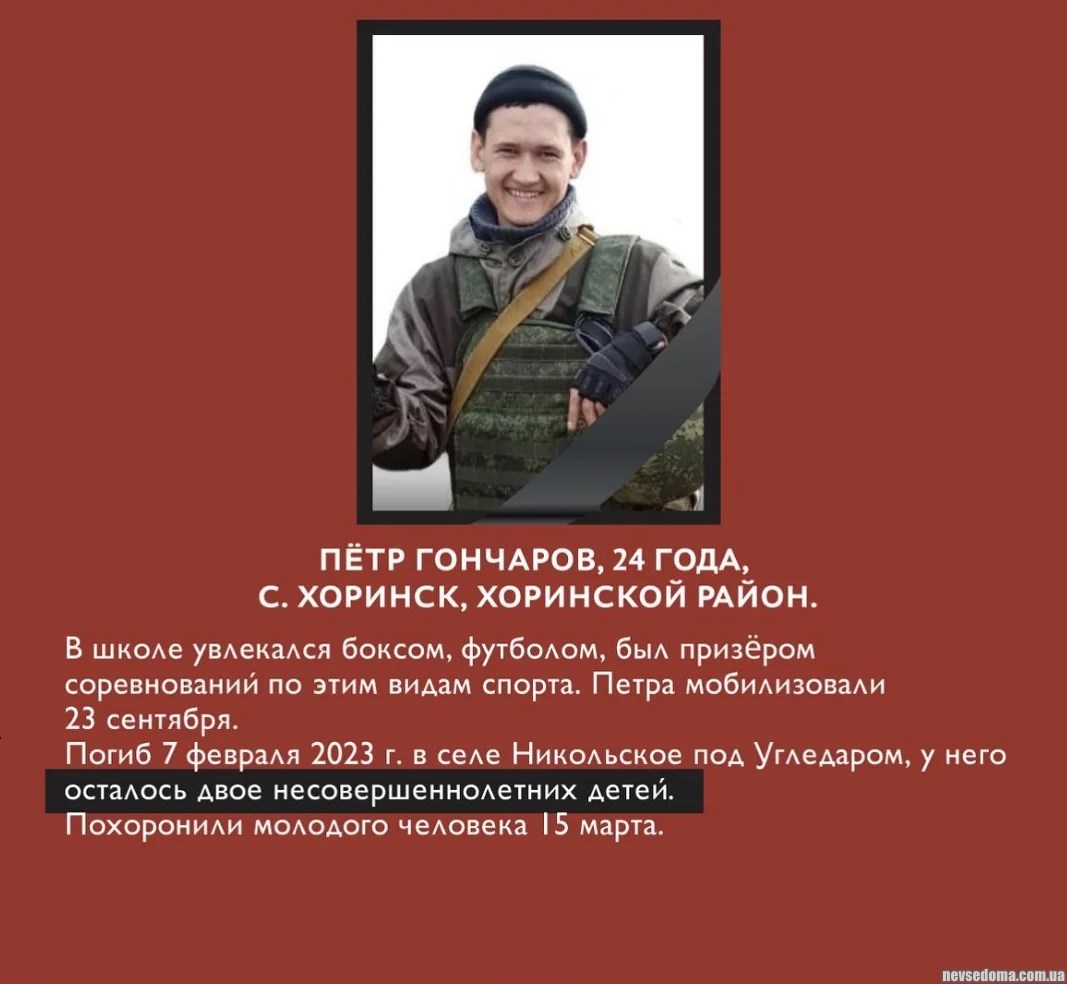 ПЁТР ГОНЧАРОВ, 24 ГОДА,
С. ХОРИНСК, ХОРИНСКОЙ РАЙОН.

В школе увлекался боксом, футболом, был призёром соревнований по этим видам спорта. Петра мобилизовали 23 сентября.
Погиб 7 февраля 2023 г. в селе Никольское под Угледаром, у него осталось двое несовершеннолетних детей.
Похоронили молодого человека 15 марта.

nevsedoma.com.ua